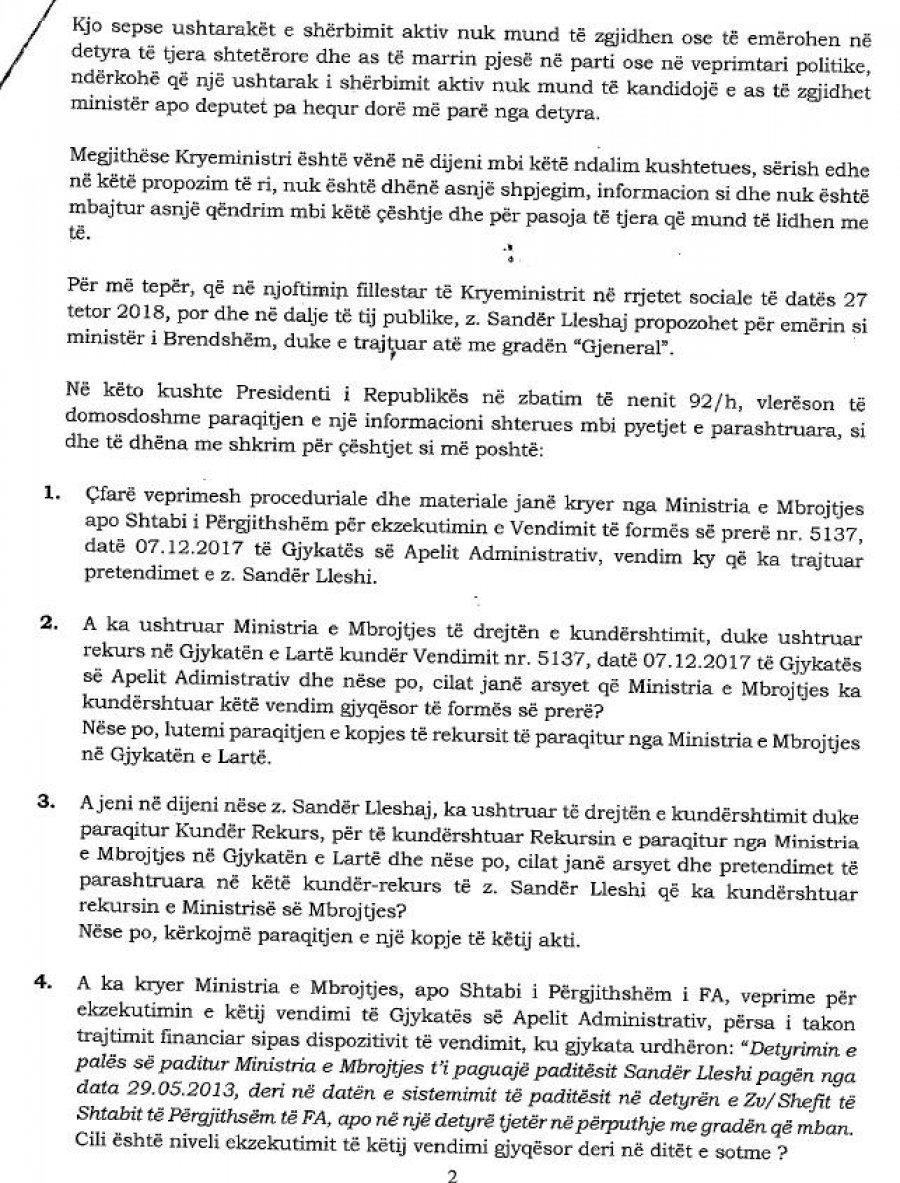 Kjo sepse ushtarakët e shërbimit aktiv nuk mund të zgjidhen ose të emërohen në detyra të tjera shtetërore dhe as të marrin pjesë në parti ose në veprimtari politike, ndërkohë që një ushtarak i shërbimit aktiv nuk mund të kandidojë e as të zgjidhet ministër apo deputet pa hequr dorë më parë nga detyra.

Megjithëse Kryeministri është vënë në dijeni mbi këtë ndalim kushtetues, sërish edhe në këtë propozim të ri, nuk është dhënë asnjë shpjegim, informacion si dhe nuk është mbajtur asnjë qëndrim mbi këtë çështje dhe për pasoja të tjera që mund të lidhen me të.

Për më tepër, që në njoftimin fillestar të Kryeministrit në rrjetet sociale të datës 27 tetor 2018, por dhe në dalje të tij publike, z. Sandër Lleshaj propozohet për emërin si ministër i Brendshëm, duke e trajtuar atë me gradën "Gjeneral".

Në këto kushte Presidenti i Republikës në zbatim të nenit 92/h, vlerëson të domosdoshme paraqitjen e një informacioni shterues mbi pyetjet e parashtruara, si dhe të dhëna me shkrim për çështjet si më poshtë:

1. Çfarë veprimesh proceduriale dhe materiale janë kryer nga Ministria e Mbrojtjes apo Shtabi i Përgjithshëm për ekzekutimin e Vendimit të formës së prerë nr. 5137, datë 07.12.2017 të Gjykatës së Apelit Administrativ, vendim ky që ka trajtuar pretendimet e z. Sandër Lleshi.

2. A ka ushtruar Ministria e Mbrojtjes të drejtën e kundërshtimit, duke ushtruar rekurs në Gjykatën e Lartë kundër Vendimit nr. 5137, datë 07.12.2017 të Gjykatës së Apelit Adimistrativ dhe nëse po, cilat janë arsyet që Ministria e Mbrojtjes ka kundërshtuar këtë vendim gjyqësor të formës së prerë?
Nëse po, lutemi paraqitjen e kopjes të rekursit të paraqitur nga Ministria e Mbrojtjes në Gjykatën e Lartë.

3. A jeni në dijeni nëse z. Sandër Lleshaj, ka ushtruar të drejtën e kundërshtimit duke paraqitur Kundër Rekurs, për të kundërshtuar Rekursin e paraqitur nga Ministria e Mbrojtjes në Gjykatën e Lartë dhe nëse po, cilat janë arsyet dhe pretendimet të parashtruara në këtë kundër-rekurs të z. Sandër Lleshi që ka kundërshtuar rekursin e Ministrisë së Mbrojtjes?
Nëse po, kërkojmë paraqitjen e një kopje të këtij akti.

4. A ka kryer Ministria e Mbrojtjes, apo Shtabi i Përgjithshëm i FA, veprime për ekzekutimin e këtij vendimi të Gjykatës së Apelit Administrativ, përsa i takon trajtimit financiar sipas dispozitivit të vendimit, ku gjykata urdhëron: "Detyrimin e palës së paditur Ministria e Mbrojtjes t'i paguajë paditësit Sandër Lleshi pagën nga data 29.05.2013, deri në datën e sistemimit të paditësit në detyrën e Zv/Shefit të Shtabit të Përgjithsëm të FA, apo në një detyrë tjetër në përputhje me gradën që mban. Cili është niveli ekzekutimit të këtij vendimi gjyqësor deri në ditët e sotme ?

2